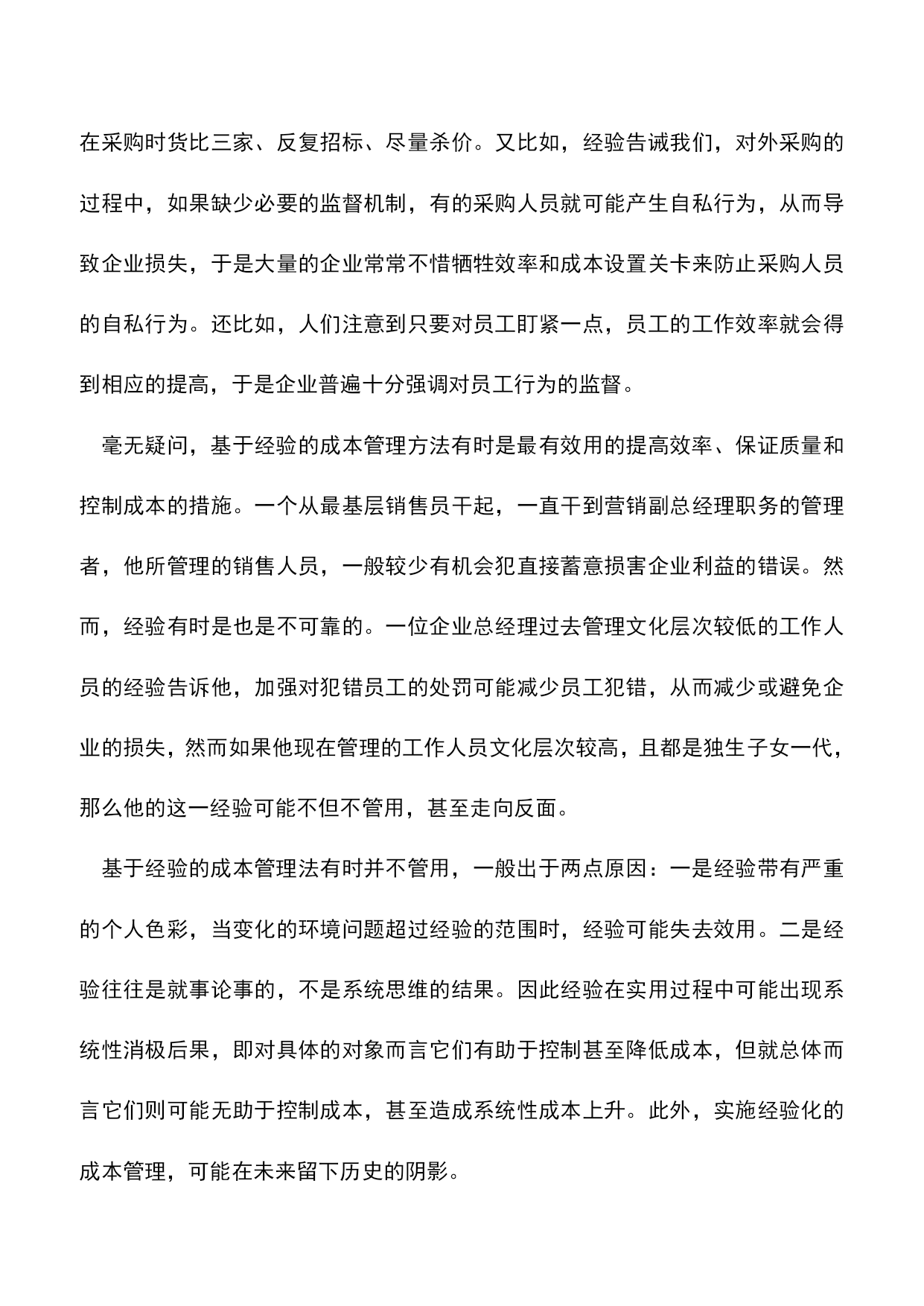 在采购时货比三家、反复招标、尽量杀价。又比如，经验告诫我们，对外采购的过程中，如果缺少必要的监督机制，有的采购人员就可能产生自私行为，从而导致企业损失，于是大量的企业常常不惜牺牲效率和成本设置关卡来防止采购人员的自私行为。还比如，人们注意到只要对员工盯紧一点，员工的工作效率就会得到相应的提高，于是企业普遍十分强调对员工行为的监督。

毫无疑问，基于经验的成本管理方法有时是最有效用的提高效率、保证质量和控制成本的措施。一个从最基层销售员干起，一直干到营销副总经理职务的管理者，他所管理的销售人员，一般较少有机会犯直接蓄意损害企业利益的错误。然而，经验有时是也是不可靠的。一位企业总经理过去管理文化层次较低的工作人员的经验告诉他，加强对犯错员工的处罚可能减少员工犯错，从而减少或避免企业的损失，然而如果他现在管理的工作人员文化层次较高，且都是独生子女一代，那么他的这一经验可能不但不管用，甚至走向反面。

基于经验的成本管理法有时并不管用，一般出于两点原因：一是经验带有严重的个人色彩，当变化的环境问题超过经验的范围时，经验可能失去效用。二是经验往往是就事论事的，不是系统思维的结果。因此经验在实用过程中可能出现系统性消极后果，即对具体的对象而言它们有助于控制甚至降低成本，但就总体而言它们则可能无助于控制成本，甚至造成系统性成本上升。此外，实施经验化的成本管理，可能在未来留下历史的阴影。